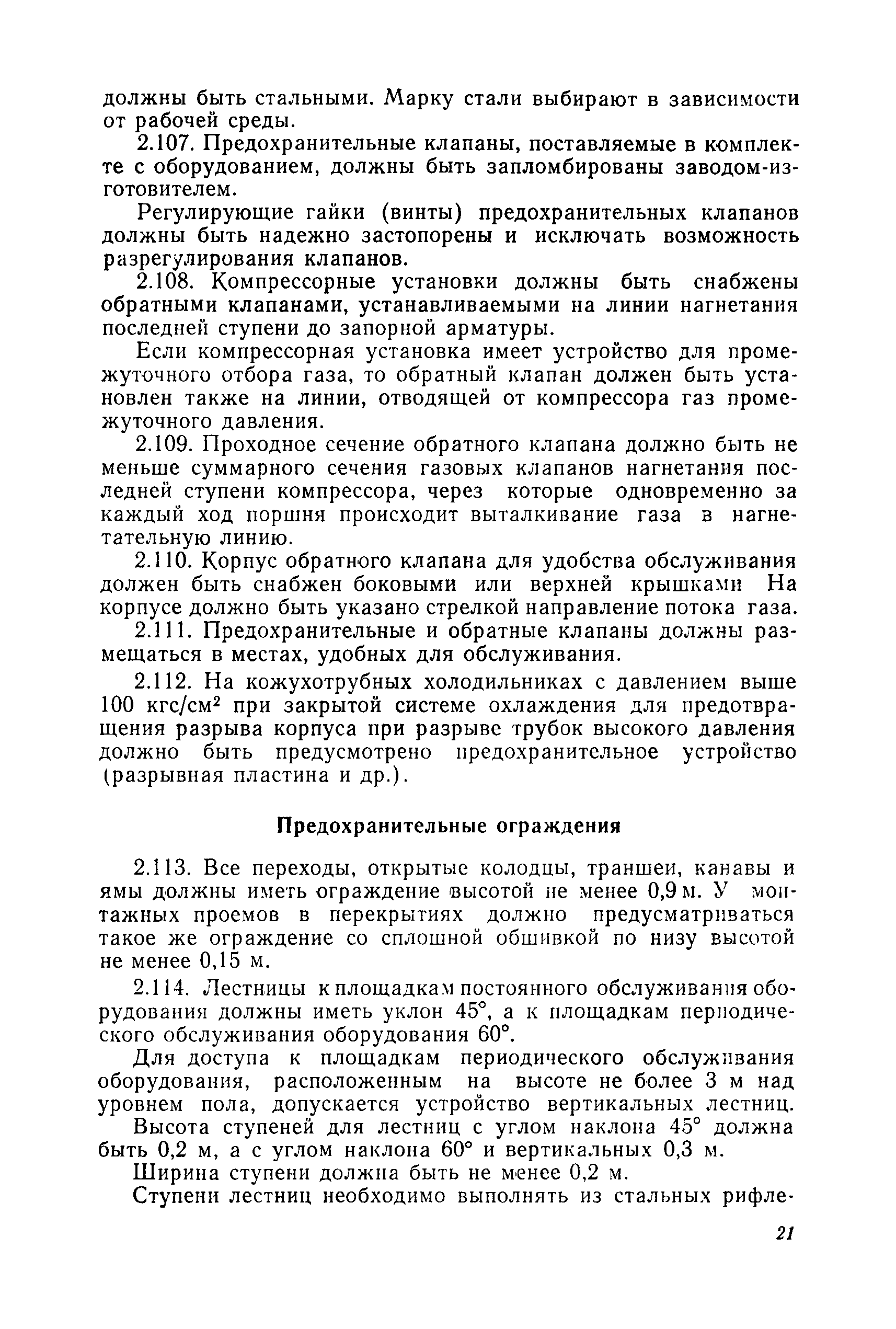 должны быть стальными. Марку стали выбирают в зависимости от рабочей среды.

2.107. Предохранительные клапаны, поставляемые в комплекте с оборудованием, должны быть запломбированы заводом-изготовителем.

Регулирующие гайки (винты) предохранительных клапанов должны быть надежно застопорены и исключать возможность разрегулирования клапанов.

2.108. Компрессорные установки должны быть снабжены обратными клапанами, устанавливаемыми на линии нагнетания последней ступени до запорной арматуры.

Если компрессорная установка имеет устройство для промежуточного отбора газа, то обратный клапан должен быть установлен также на линии, отводящей от компрессора газ промежуточного давления.

2.109. Проходное сечение обратного клапана должно быть не меньше суммарного сечения газовых клапанов нагнетания последней ступени компрессора, через которые одновременно за каждый ход поршня происходит выталкивание газа в нагнетательную линию.

2.110. Корпус обратного клапана для удобства обслуживания должен быть снабжен боковыми или верхней крышками На корпусе должно быть указано стрелкой направление потока газа.

2.111. Предохранительные и обратные клапаны должны размещаться в местах, удобных для обслуживания.

2.112. На кожухотрубных холодильниках с давлением выше 100 кгс/см$^2$ при закрытой системе охлаждения для предотвращения разрыва корпуса при разрыве трубок высокого давления должно быть предусмотрено предохранительное устройство (разрывная пластина и др.).

Предохранительные ограждения

2.113. Все переходы, открытые колодцы, траншеи, канавы и ямы должны иметь ограждение высотой не менее 0,9 м. У монтажных проемов в перекрытиях должно предусматриваться такое же ограждение со сплошной обшивкой по низу высотой не менее 0,15 м.

2.114. Лестницы к площадкам постоянного обслуживания оборудования должны иметь уклон 45°, а к площадкам периодического обслуживания оборудования 60°.

Для доступа к площадкам периодического обслуживания оборудования, расположенным на высоте не более 3 м над уровнем пола, допускается устройство вертикальных лестниц.

Высота ступеней для лестниц с углом наклона 45° должна быть 0,2 м, а с углом наклона 60° и вертикальных 0,3 м.

Ширина ступени должна быть не менее 0,2 м.

Ступени лестниц необходимо выполнять из стальных рифле-

21